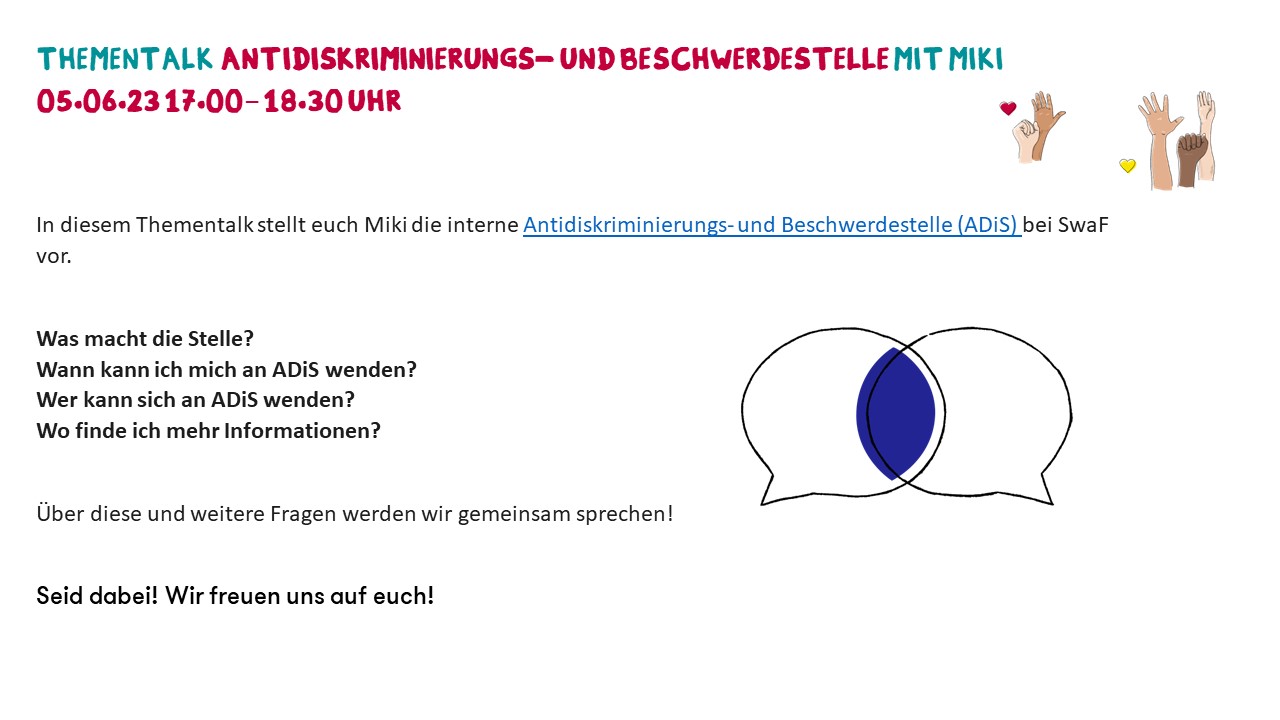 THEMENTALK ANTIDISKRIMINIERUNGS- UND BESCHWERDESTELLE MIT MIKI
05.06.23 17.00 - 18.30 UHR

In diesem Thementalk stellt euch Miki die interne Antidiskriminierungs- und Beschwerdestelle (ADiS) bei SwaF vor.

Was macht die Stelle?
Wann kann ich mich an ADiS wenden?
Wer kann sich an ADiS wenden?
Wo finde ich mehr Informationen?

Über diese und weitere Fragen werden wir gemeinsam sprechen!

Seid dabei! Wir freuen uns auf euch!